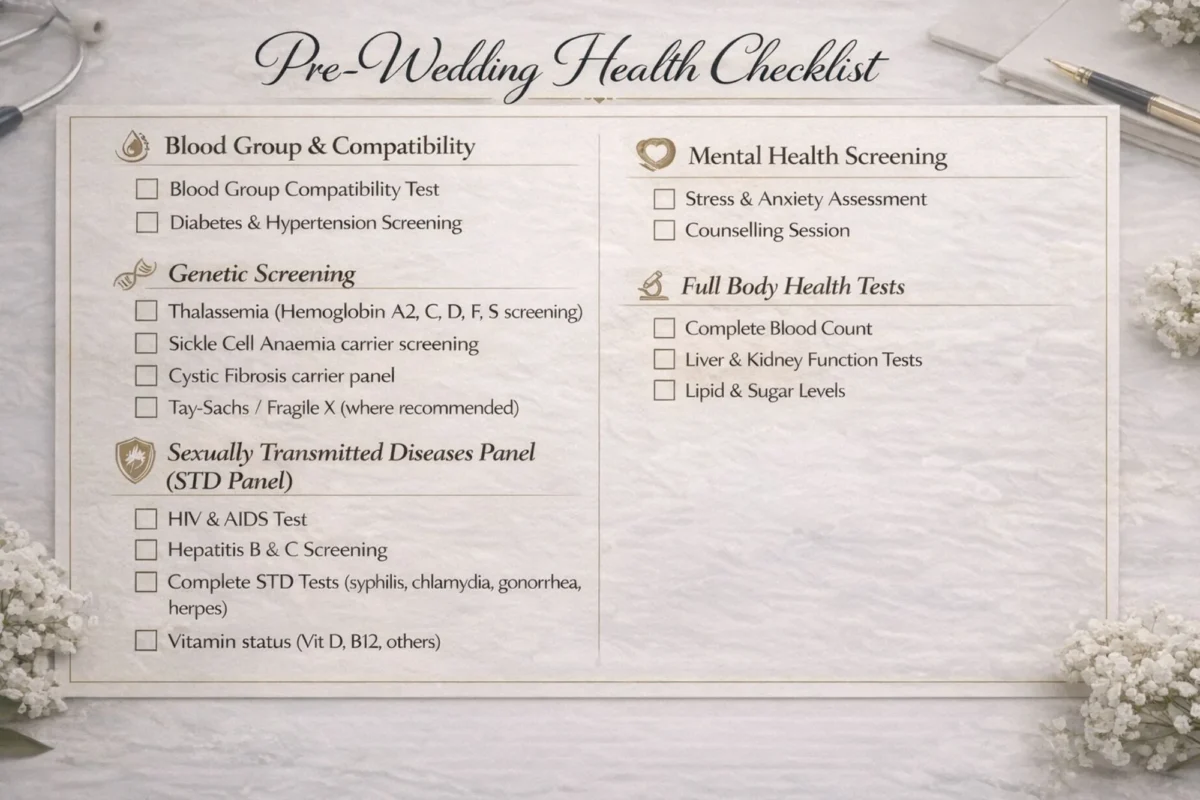 Pre-Wedding Health Checklist

Blood Group & Compatibility

☐ Blood Group Compatibility Test
☐ Diabetes & Hypertension Screening

Genetic Screening

☐ Thalassemia (Hemoglobin A2, C, D, F, S screening)
☐ Sickle Cell Anaemia carrier screening
☐ Cystic Fibrosis carrier panel
☐ Tay-Sachs / Fragile X (where recommended)

Sexually Transmitted Diseases Panel (STD Panel)

☐ HIV & AIDS Test
☐ Hepatitis B & C Screening
☐ Complete STD Tests (syphilis, chlamydia, gonorrhea, herpes)
☐ Vitamin status (Vit D, B12, others)

Mental Health Screening

☐ Stress & Anxiety Assessment
☐ Counselling Session

Full Body Health Tests

☐ Complete Blood Count
☐ Liver & Kidney Function Tests
☐ Lipid & Sugar Levels